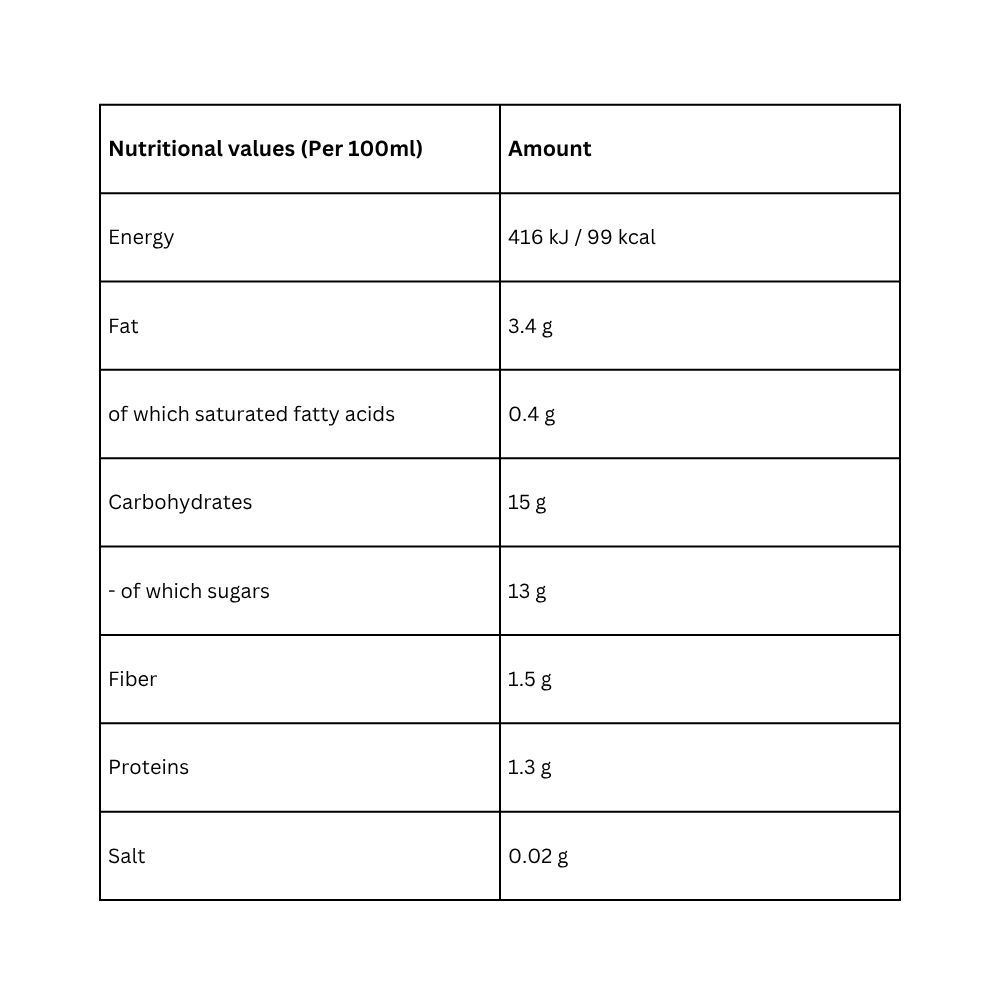 | Nutritional values (Per 100ml) | Amount |
|---|---|
| Energy | 416 kJ / 99 kcal |
| Fat | 3.4 g |
| of which saturated fatty acids | 0.4 g |
| Carbohydrates | 15 g |
| - of which sugars | 13 g |
| Fiber | 1.5 g |
| Proteins | 1.3 g |
| Salt | 0.02 g |